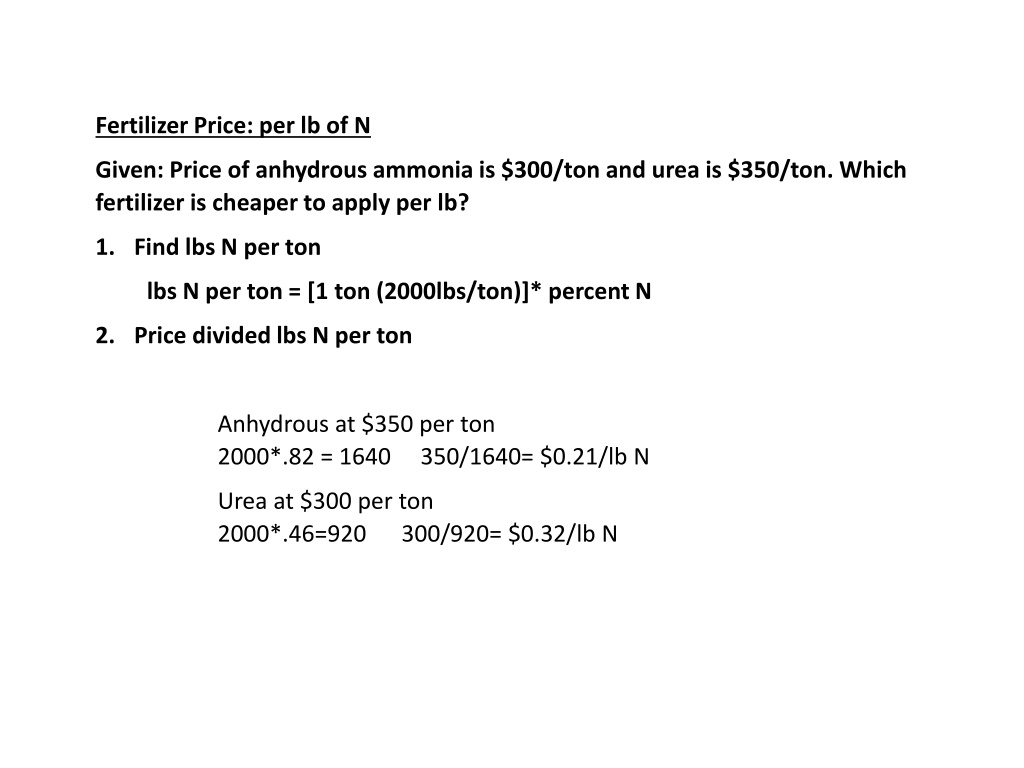 Fertilizer Price: per lb of N

Given: Price of anhydrous ammonia is $300/ton and urea is $350/ton. Which fertilizer is cheaper to apply per lb?

1. Find lbs N per ton

lbs N per ton = [1 ton (2000lbs/ton)]* percent N

2. Price divided lbs N per ton

Anhydrous at $350 per ton
2000*.82 = 1640 350/1640= $0.21/lb N

Urea at $300 per ton
2000*.46=920 300/920= $0.32/lb N